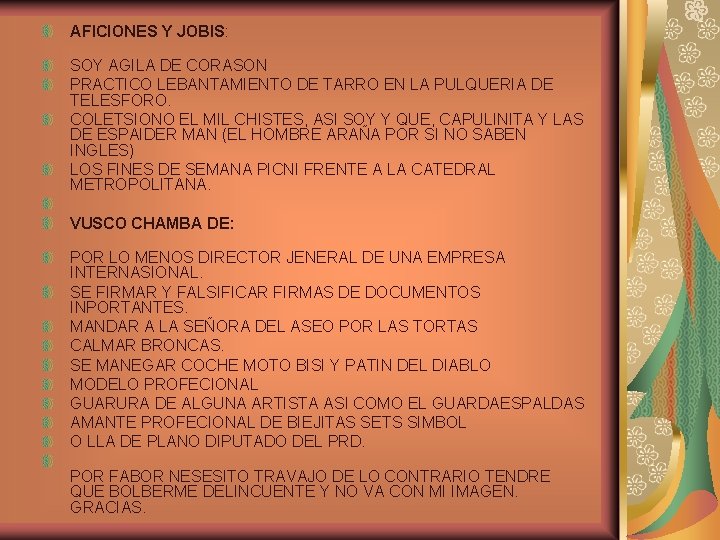 AFICIONES Y JOBIS:

SOY AGILA DE CORASON

PRACTICO LEBANTAMIENTO DE TARRO EN LA PULQUERIA DE TELESFORO.

COLETSIONO EL MIL CHISTES, ASI SOY Y QUE, CAPULINITA Y LAS DE ESPAIDER MAN (EL HOMBRE ARAÑA POR SI NO SABEN INGLES)

LOS FINES DE SEMANA PICNI FRENTE A LA CATEDRAL METROPOLITANA.

VUSCO CHAMBA DE:

POR LO MENOS DIRECTOR JENERAL DE UNA EMPRESA INTERNASIONAL.

SE FIRMAR Y FALSIFICAR FIRMAS DE DOCUMENTOS INPORTANTES.

MANDAR A LA SEÑORA DEL ASEO POR LAS TORTAS

CALMAR BRONCAS.

SE MANEGAR COCHE MOTO BISI Y PATIN DEL DIABLO

MODELO PROFECIONAL

GUARURA DE ALGUNA ARTISTA ASI COMO EL GUARDAESPALDAS

AMANTE PROFECIONAL DE BIEJITAS SETS SIMBOL

O LLA DE PLANO DIPUTADO DEL PRD.

POR FABOR NESESITO TRAVAJO DE LO CONTRARIO TENDRE QUE BOLBERME DELINCUENTE Y NO VA CON MI IMAGEN. GRACIAS.